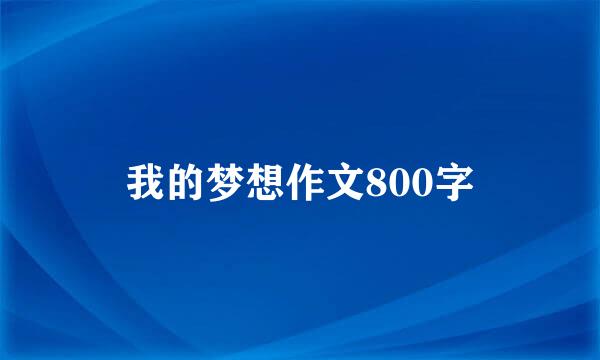 我的梦想作文800字